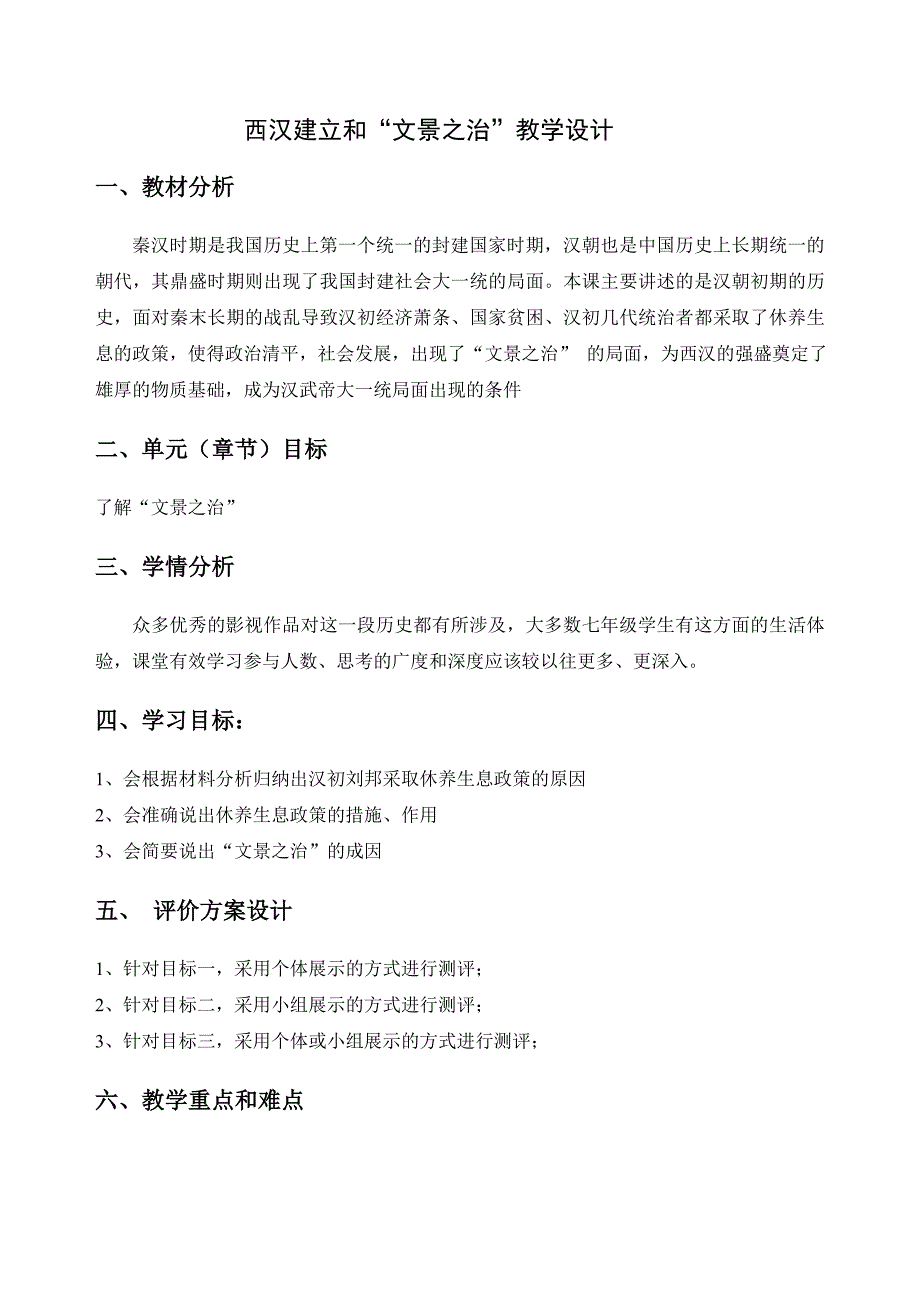 西汉建立和“文景之治”教学设计

一、教材分析

秦汉时期是我国历史上第一个统一的封建国家时期，汉朝也是中国历史上长期统一的朝代，其鼎盛时期则出现了我国封建社会大一统的局面。本课主要讲述的是汉朝初期的历史，面对秦末长期的战乱导致汉初经济萧条、国家贫困、汉初几代统治者都采取了休养生息的政策，使得政治清平，社会发展，出现了“文景之治” 的局面，为西汉的强盛奠定了雄厚的物质基础，成为汉武帝大一统局面出现的条件

二、单元（章节）目标

了解“文景之治”

三、学情分析

众多优秀的影视作品对这一段历史都有所涉及，大多数七年级学生有这方面的生活体验，课堂有效学习参与人数、思考的广度和深度应该较以往更多、更深入。

四、学习目标：

1、会根据材料分析归纳出汉初刘邦采取休养生息政策的原因
2、会准确说出休养生息政策的措施、作用
3、会简要说出“文景之治”的成因

五、 评价方案设计

1、针对目标一，采用个体展示的方式进行测评；
2、针对目标二，采用小组展示的方式进行测评；
3、针对目标三，采用个体或小组展示的方式进行测评；

六、教学重点和难点